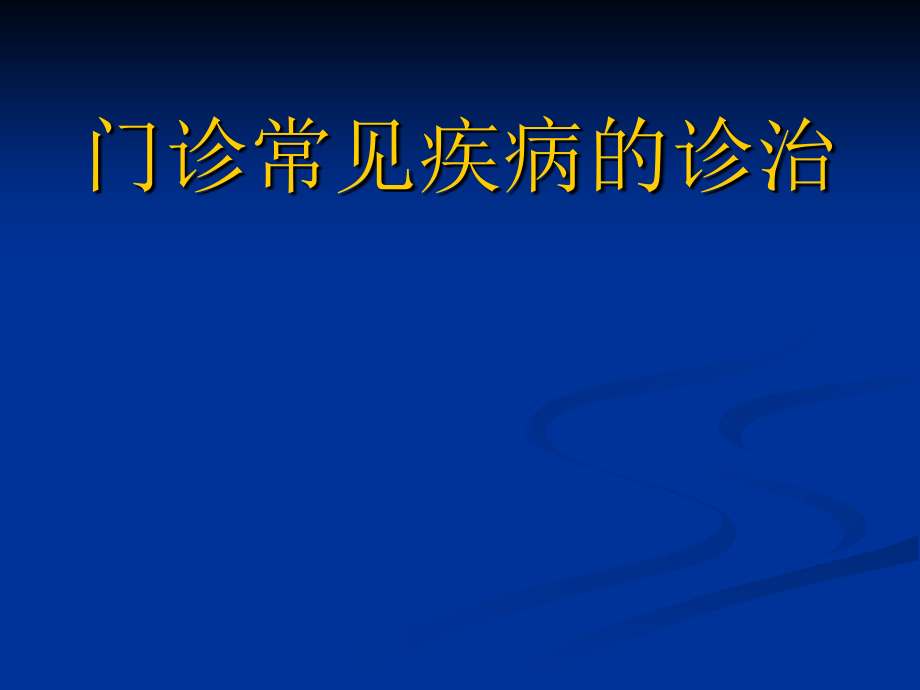 门诊常见疾病的诊治